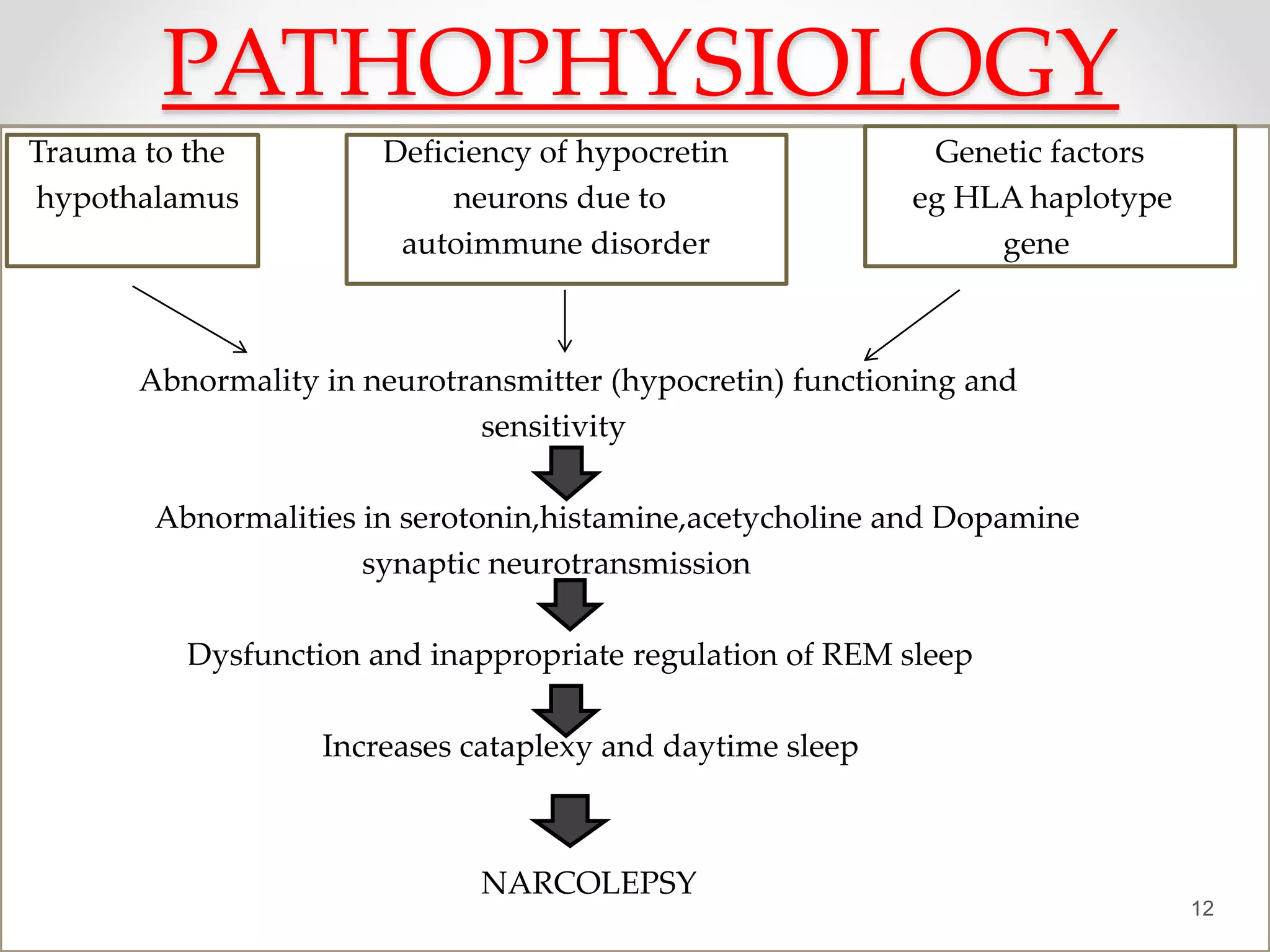 PATHOPHYSIOLOGY

Trauma to the hypothalamus

Deficiency of hypocretin neurons due to autoimmune disorder

Genetic factors eg HLA haplotype gene

Abnormality in neurotransmitter (hypocretin) functioning and sensitivity

Abnormalities in serotonin,histamine,acetycholine and Dopamine synaptic neurotransmission

Dysfunction and inappropriate regulation of REM sleep

Increases cataplexy and daytime sleep

NARCOLEPSY

12